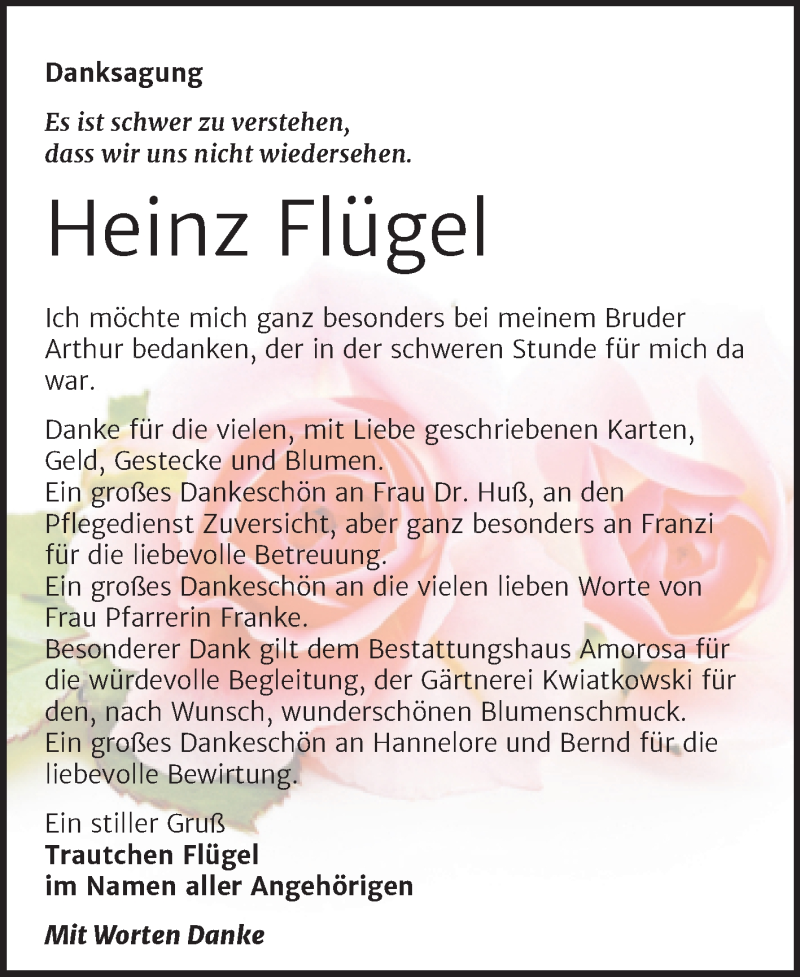 Danksagung

Es ist schwer zu verstehen,
dass wir uns nicht wiedersehen.

Heinz Flügel

Ich möchte mich ganz besonders bei meinem Bruder Arthur bedanken, der in der schweren Stunde für mich da war.

Danke für die vielen, mit Liebe geschriebenen Karten, Geld, Gestecke und Blumen.
Ein großes Dankeschön an Frau Dr. Huß, an den Pflegedienst Zuversicht, aber ganz besonders an Franzi für die liebevolle Betreuung.
Ein großes Dankeschön an die vielen lieben Worte von Frau Pfarrerin Franke.
Besonderer Dank gilt dem Bestattungshaus Amorosa für die würdevolle Begleitung, der Gärtnerei Kwiatkowski für den, nach Wunsch, wunderschönen Blumenschmuck.
Ein großes Dankeschön an Hannelore und Bernd für die liebevolle Bewirtung.

Ein stiller Gruß
Trautchen Flügel
im Namen aller Angehörigen

Mit Worten Danke